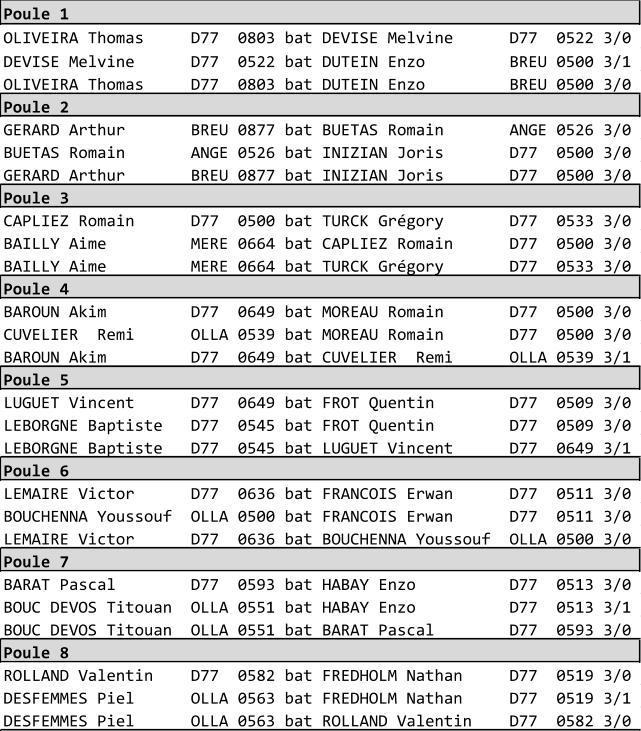 Poule 1
OLIVEIRA Thomas D77 0803 bat DEVISE Melvine D77 0522 3/0
DEVISE Melvine D77 0522 bat DUTEIN Enzo BREU 0500 3/1
OLIVEIRA Thomas D77 0803 bat DUTEIN Enzo BREU 0500 3/0

Poule 2
GERARD Arthur BREU 0877 bat BUETAS Romain ANGE 0526 3/0
BUETAS Romain ANGE 0526 bat INIZIAN Joris D77 0500 3/0
GERARD Arthur BREU 0877 bat INIZIAN Joris D77 0500 3/0

Poule 3
CAPLIEZ Romain D77 0500 bat TURCK Grégory D77 0533 3/0
BAILLY Aime MERE 0664 bat CAPLIEZ Romain D77 0500 3/0
BAILLY Aime MERE 0664 bat TURCK Grégory D77 0533 3/0

Poule 4
BAROUN Akim D77 0649 bat MOREAU Romain D77 0500 3/0
CUVELIER Remi OLLA 0539 bat MOREAU Romain D77 0500 3/0
BAROUN Akim D77 0649 bat CUVELIER Remi OLLA 0539 3/1

Poule 5
LUGUET Vincent D77 0649 bat FROT Quentin D77 0509 3/0
LEBORGNE Baptiste D77 0545 bat FROT Quentin D77 0509 3/0
LEBORGNE Baptiste D77 0545 bat LUGUET Vincent D77 0649 3/1

Poule 6
LEMAIRE Victor D77 0636 bat FRANCOIS Erwan D77 0511 3/0
BOUCHENNA Youssouf OLLA 0500 bat FRANCOIS Erwan D77 0511 3/0
LEMAIRE Victor D77 0636 bat BOUCHENNA Youssouf OLLA 0500 3/0

Poule 7
BARAT Pascal D77 0593 bat HABAY Enzo D77 0513 3/0
BOUC DEVOS Titouan OLLA 0551 bat HABAY Enzo D77 0513 3/1
BOUC DEVOS Titouan OLLA 0551 bat BARAT Pascal D77 0593 3/0

Poule 8
ROLLAND Valentin D77 0582 bat FREDHOLM Nathan D77 0519 3/0
DESFEMMES Piel OLLA 0563 bat FREDHOLM Nathan D77 0519 3/1
DESFEMMES Piel OLLA 0563 bat ROLLAND Valentin D77 0582 3/0